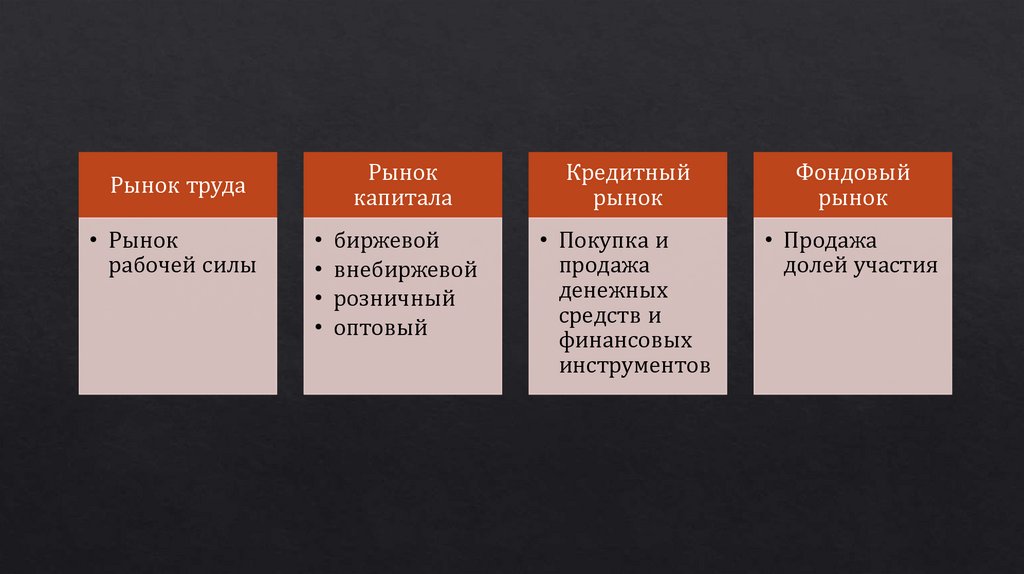 Рынок труда

• Рынок рабочей силы

Рынок капитала

• биржевой
• внебиржевой
• розничный
• оптовый

Кредитный рынок

• Покупка и продажа денежных средств и финансовых инструментов

Фондовый рынок

• Продажа долей участия